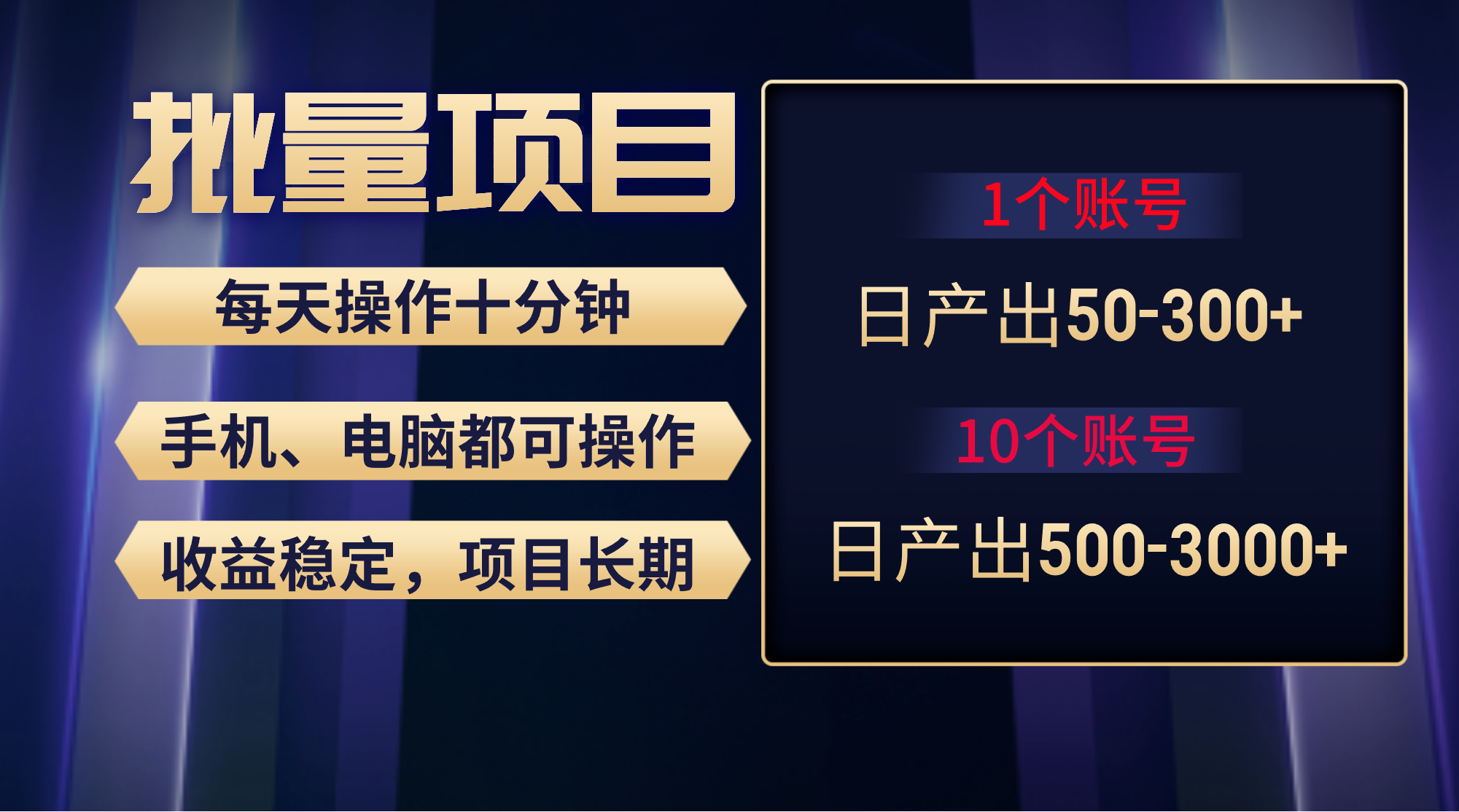 批量项目

每天操作十分钟

手机、电脑都可操作

收益稳定，项目长期

1个账号

日产出50-300+

10个账号

日产出500-3000+